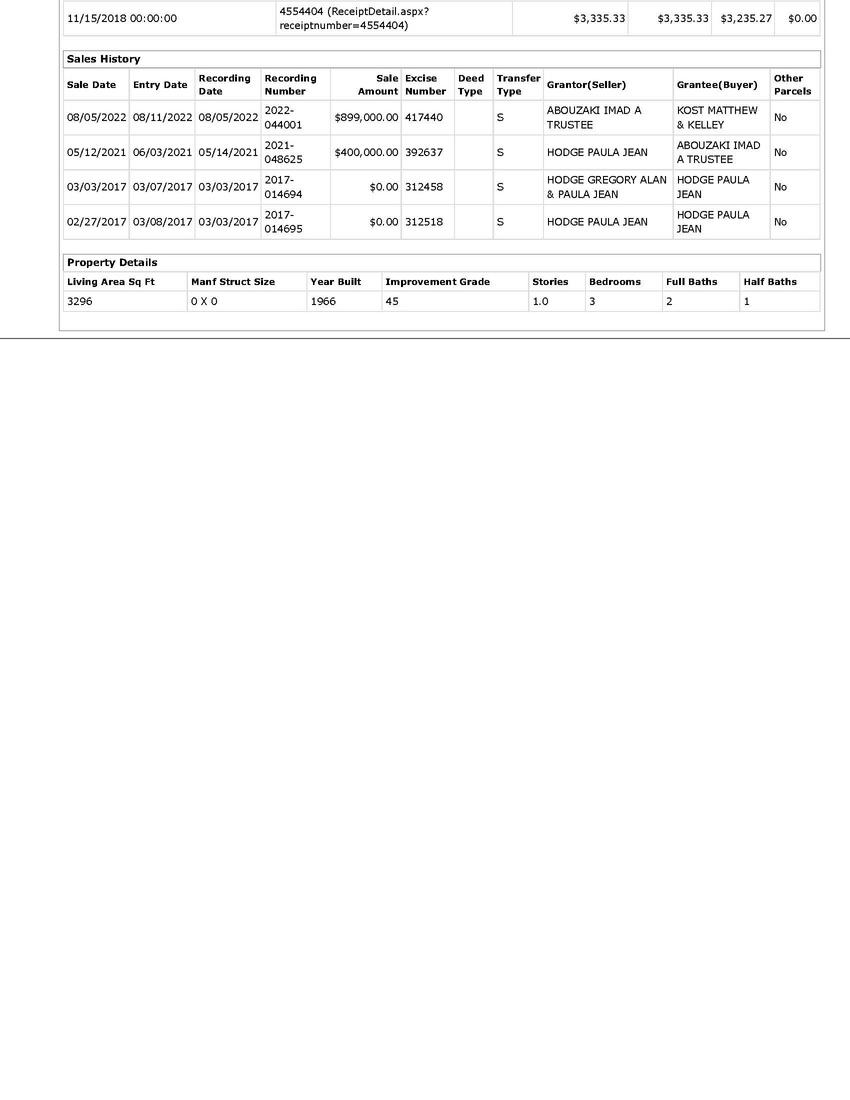 | 11/15/2018 00:00:00 | 4554404 (ReceiptDetail.aspx?receiptnumber=4554404) | | $3,335.33 | $3,335.33 | $3,235.27 | $0.00 |
|---|---|---|---|---|---|---|

Sales History

| Sale Date | Entry Date | Recording Date | Recording Number | Sale Amount | Excise Number | Deed Type | Transfer Type | Grantor(Seller) | Grantee(Buyer) | Other Parcels |
|---|---|---|---|---|---|---|---|---|---|---|
| 08/05/2022 | 08/11/2022 | 08/05/2022 | 2022-044001 | $899,000.00 | 417440 | | S | ABOUZAKI IMAD A TRUSTEE | KOST MATTHEW & KELLEY | No |
| 05/12/2021 | 06/03/2021 | 05/14/2021 | 2021-048625 | $400,000.00 | 392637 | | S | HODGE PAULA JEAN | ABOUZAKI IMAD A TRUSTEE | No |
| 03/03/2017 | 03/07/2017 | 03/03/2017 | 2017-014694 | $0.00 | 312458 | | S | HODGE GREGORY ALAN & PAULA JEAN | HODGE PAULA JEAN | No |
| 02/27/2017 | 03/08/2017 | 03/03/2017 | 2017-014695 | $0.00 | 312518 | | S | HODGE PAULA JEAN | HODGE PAULA JEAN | No |

Property Details

| Living Area Sq Ft | Manf Struct Size | Year Built | Improvement Grade | Stories | Bedrooms | Full Baths | Half Baths |
|---|---|---|---|---|---|---|---|
| 3296 | 0 X 0 | 1966 | 45 | 1.0 | 3 | 2 | 1 |